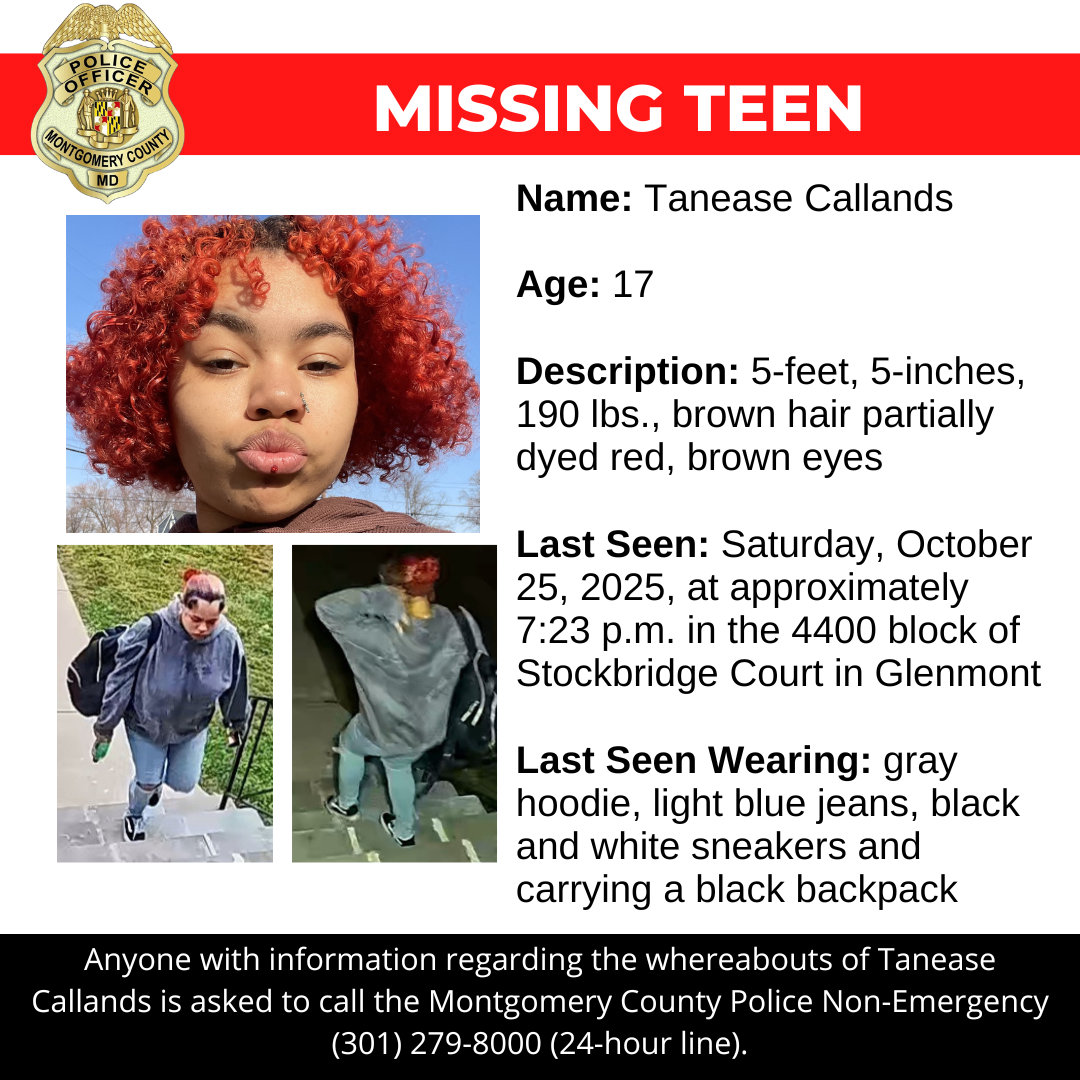 POLICE OFFICER
MONTGOMERY COUNTY
MD

MISSING TEEN

Name: Tanease Callands

Age: 17

Description: 5-feet, 5-inches, 190 lbs., brown hair partially dyed red, brown eyes

Last Seen: Saturday, October 25, 2025, at approximately 7:23 p.m. in the 4400 block of Stockbridge Court in Glenmont

Last Seen Wearing: gray hoodie, light blue jeans, black and white sneakers and carrying a black backpack

Anyone with information regarding the whereabouts of Tanease Callands is asked to call the Montgomery County Police Non-Emergency (301) 279-8000 (24-hour line).